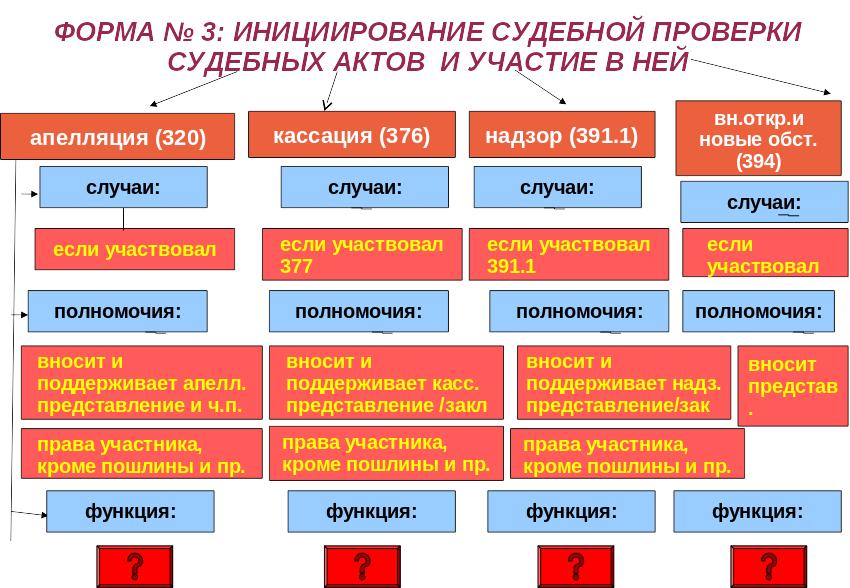 ФОРМА № 3: ИНИЦИИРОВАНИЕ СУДЕБНОЙ ПРОВЕРКИ СУДЕБНЫХ АКТОВ И УЧАСТИЕ В НЕЙ

апелляция (320)

случаи:

если участвовал

полномочия:

вносит и поддерживает апелл. представление и ч.п.

права участника, кроме пошлины и пр.

функция:

?

кассация (376)

случаи:

если участвовал 377

полномочия:

вносит и поддерживает касс. представление /закл

права участника, кроме пошлины и пр.

функция:

?

надзор (391.1)

случаи:

если участвовал 391.1

полномочия:

вносит и поддерживает надз. представление/зак

права участника, кроме пошлины и пр.

функция:

?

вн.откр.и новые обст. (394)

случаи:

если участвовал

полномочия:

вносит представ.

функция:

?